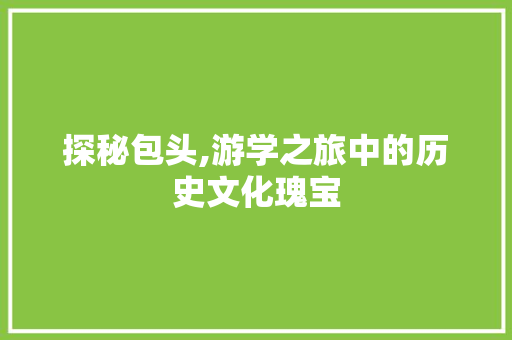 探秘包头,游学之旅中的历史文化瑰宝